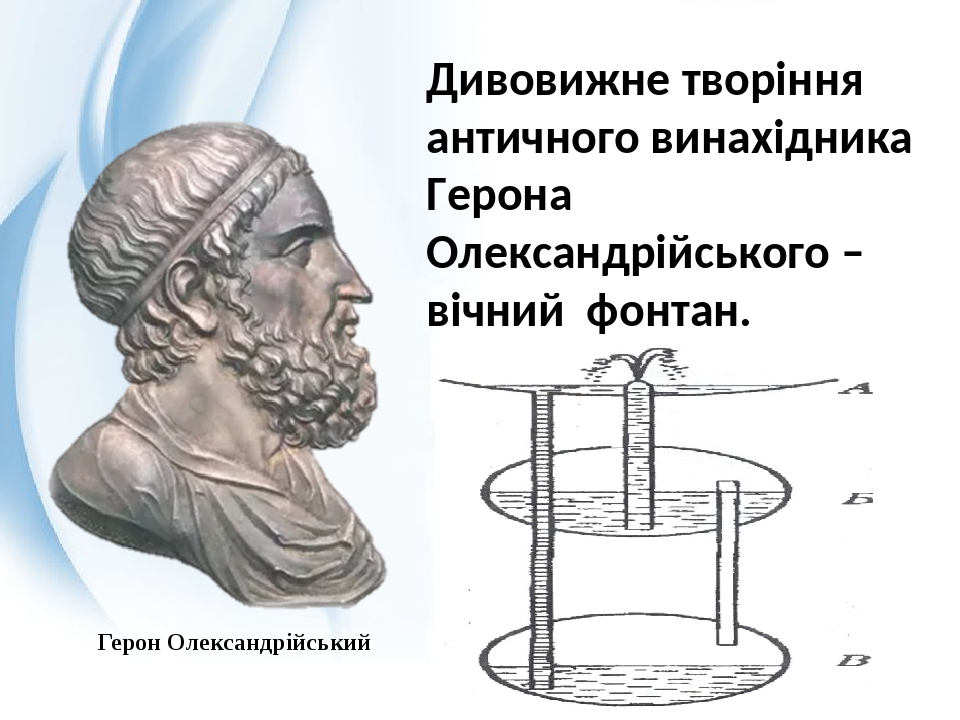 Дивовижне творіння античного винахідника Герона Олександрійського – вічний фонтан.

А

Б

В

Герон Олександрійський